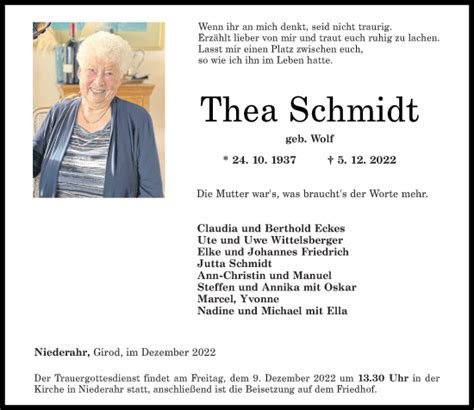 Wenn ihr an mich denkt, seid nicht traurig.
Erzählt lieber von mir und traut euch ruhig zu lachen.
Lasst mir einen Platz zwischen euch,
so wie ich ihn im Leben hatte.

Thea Schmidt

geb. Wolf

* 24. 10. 1937 † 5. 12. 2022

Die Mutter war's, was braucht's der Worte mehr.

Claudia und Berthold Eckes
Ute und Uwe Wittelsberger
Elke und Johannes Friedrich
Jutta Schmidt
Ann-Christin und Manuel
Steffen und Annika mit Oskar
Marcel, Yvonne
Nadine und Michael mit Ella

Niederahr, Girod, im Dezember 2022

Der Trauergottesdienst findet am Freitag, dem 9. Dezember 2022 um 13.30 Uhr in der Kirche in Niederahr statt, anschließend ist die Beisetzung auf dem Friedhof.